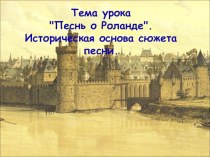 Тема урока
"Песнь о Роланде".
Историческая основа сюжета песни.